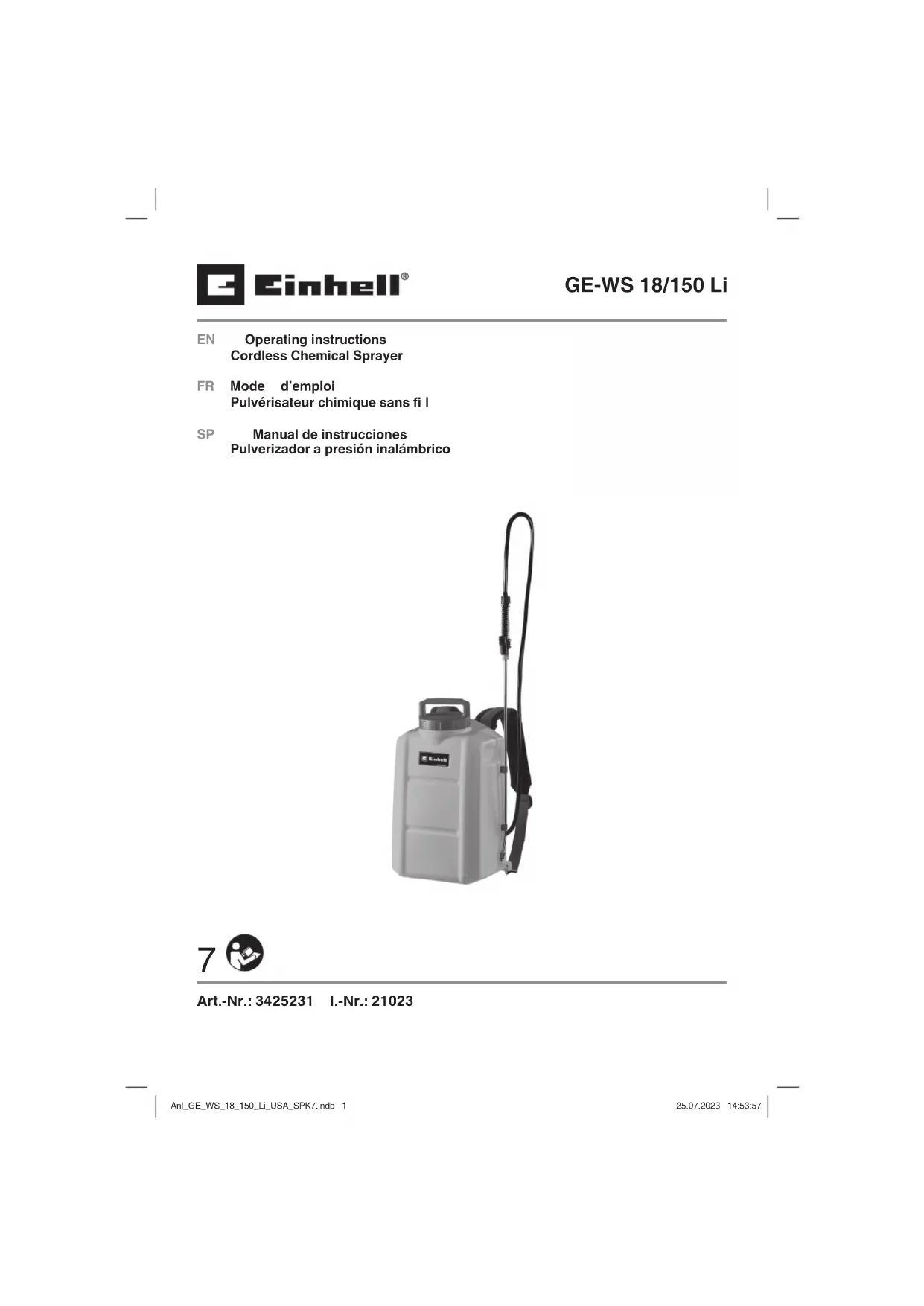 Einhell®

GE-WS 18/150 Li

EN Operating instructions
Cordless Chemical Sprayer

FR Mode d'emploi
Pulvérisateur chimique sans fi l

SP Manual de instrucciones
Pulverizador a presión inalámbrico

7

Art.-Nr.: 3425231 I.-Nr.: 21023

Anl_GE_WS_18_150_Li_USA_SPK7.indb 1

25.07.2023 14:53:57